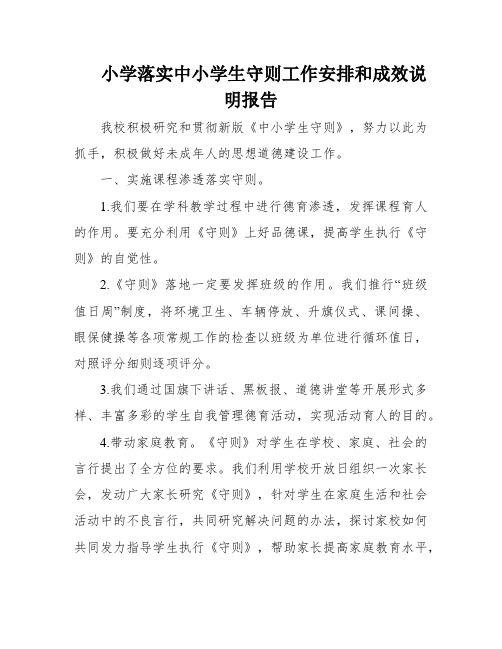 小学落实中小学生守则工作安排和成效说明报告

我校积极研究和贯彻新版《中小学生守则》，努力以此为抓手，积极做好未成年人的思想道德建设工作。

一、实施课程渗透落实守则。

1.我们要在学科教学过程中进行德育渗透，发挥课程育人的作用。要充分利用《守则》上好品德课，提高学生执行《守则》的自觉性。

2.《守则》落地一定要发挥班级的作用。我们推行“班级值日周”制度，将环境卫生、车辆停放、升旗仪式、课间操、眼保健操等各项常规工作的检查以班级为单位进行循环值日，对照评分细则逐项评分。

3.我们通过国旗下讲话、黑板报、道德讲堂等开展形式多样、丰富多彩的学生自我管理德育活动，实现活动育人的目的。

4.带动家庭教育。《守则》对学生在学校、家庭、社会的言行提出了全方位的要求。我们利用学校开放日组织一次家长会，发动广大家长研究《守则》，针对学生在家庭生活和社会活动中的不良言行，共同研究解决问题的办法，探讨家校如何共同发力指导学生执行《守则》，帮助家长提高家庭教育水平，